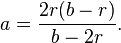 $a = \frac{2r(b-r)}{b-2r}.$